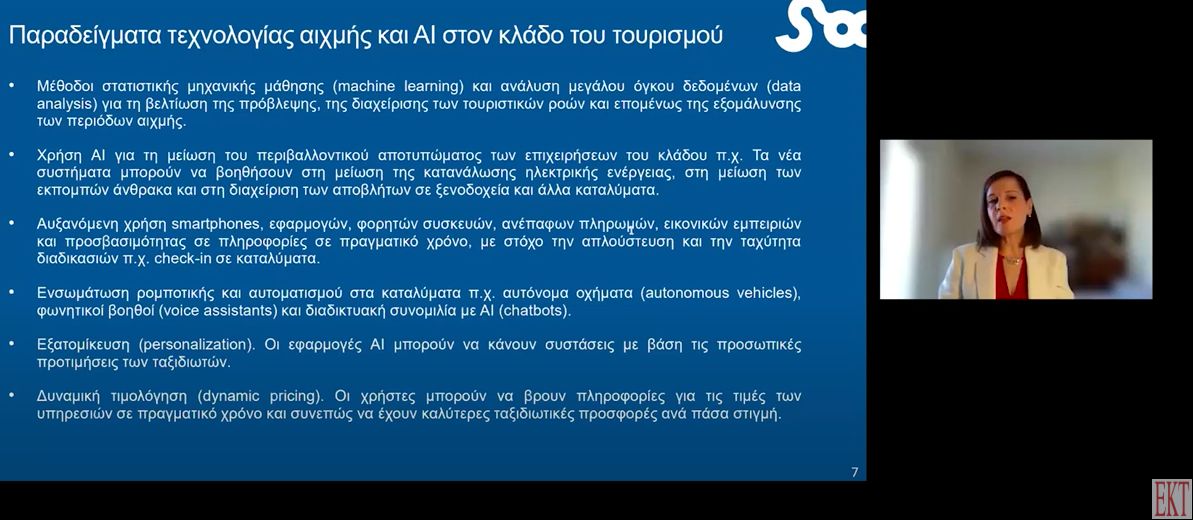 Παραδείγματα τεχνολογίας αιχμής και AI στον κλάδο του τουρισμού

• Μέθοδοι στατιστικής μηχανικής μάθησης (machine learning) και ανάλυση μεγάλου όγκου δεδομένων (data analysis) για τη βελτίωση της πρόβλεψης, της διαχείρισης των τουριστικών ροών και επομένως της εξομάλυνσης των περιόδων αιχμής.

• Χρήση AI για τη μείωση του περιβαλλοντικού αποτυπώματος των επιχειρήσεων του κλάδου π.χ. Τα νέα συστήματα μπορούν να βοηθήσουν στη μείωση της κατανάλωσης ηλεκτρικής ενέργειας, στη μείωση των εκπομπών άνθρακα και στη διαχείριση των αποβλήτων σε ξενοδοχεία και άλλα καταλύματα.

• Αυξανόμενη χρήση smartphones, εφαρμογών, φορητών συσκευών, ανέπαφων πληρωμών, εικονικών εμπειριών και προσβασιμότητας σε πληροφορίες σε πραγματικό χρόνο, με στόχο την απλούστευση και την ταχύτητα διαδικασιών π.χ. check-in σε καταλύματα.

• Ενσωμάτωση ρομποτικής και αυτοματισμού στα καταλύματα π.χ. αυτόνομα οχήματα (autonomous vehicles), φωνητικοί βοηθοί (voice assistants) και διαδικτυακή συνομιλία με AI (chatbots).

• Εξατομίκευση (personalization). Οι εφαρμογές AI μπορούν να κάνουν συστάσεις με βάση τις προσωπικές προτιμήσεις των ταξιδιωτών.

• Δυναμική τιμολόγηση (dynamic pricing). Οι χρήστες μπορούν να βρουν πληροφορίες για τις τιμές των υπηρεσιών σε πραγματικό χρόνο και συνεπώς να έχουν καλύτερες ταξιδιωτικές προσφορές ανά πάσα στιγμή.

7

EKT